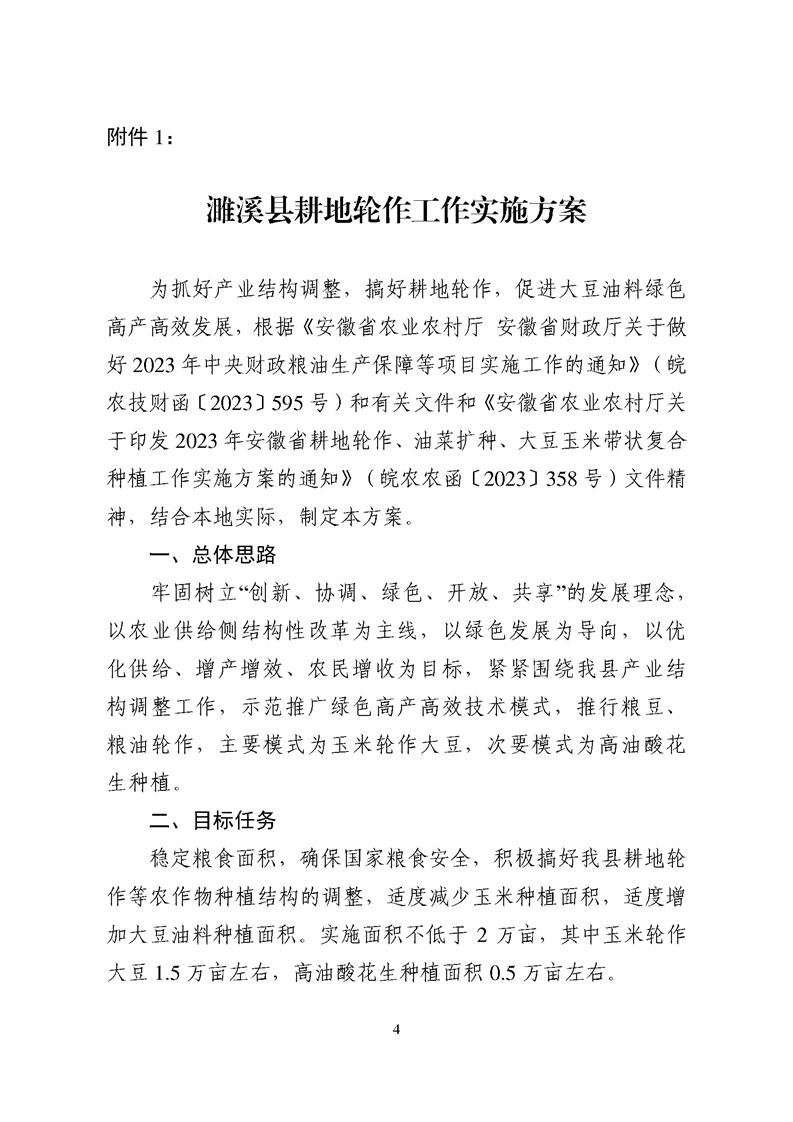 附件 1：

濉溪县耕地轮作工作实施方案

为抓好产业结构调整，搞好耕地轮作，促进大豆油料绿色高产高效发展，根据《安徽省农业农村厅 安徽省财政厅关于做好 2023 年中央财政粮油生产保障等项目实施工作的通知》（皖农技财函〔2023〕595 号）和有关文件和《安徽省农业农村厅关于印发 2023 年安徽省耕地轮作、油菜扩种、大豆玉米带状复合种植工作实施方案的通知》（皖农农函〔2023〕358 号）文件精神，结合本地实际，制定本方案。

一、总体思路

牢固树立“创新、协调、绿色、开放、共享”的发展理念，以农业供给侧结构性改革为主线，以绿色发展为导向，以优化供给、增产增效、农民增收为目标，紧紧围绕我县产业结构调整工作，示范推广绿色高产高效技术模式，推行粮豆、粮油轮作，主要模式为玉米轮作大豆，次要模式为高油酸花生种植。

二、目标任务

稳定粮食面积，确保国家粮食安全，积极搞好我县耕地轮作等农作物种植结构的调整，适度减少玉米种植面积，适度增加大豆油料种植面积。实施面积不低于 2 万亩，其中玉米轮作大豆 1.5 万亩左右，高油酸花生种植面积 0.5 万亩左右。

4